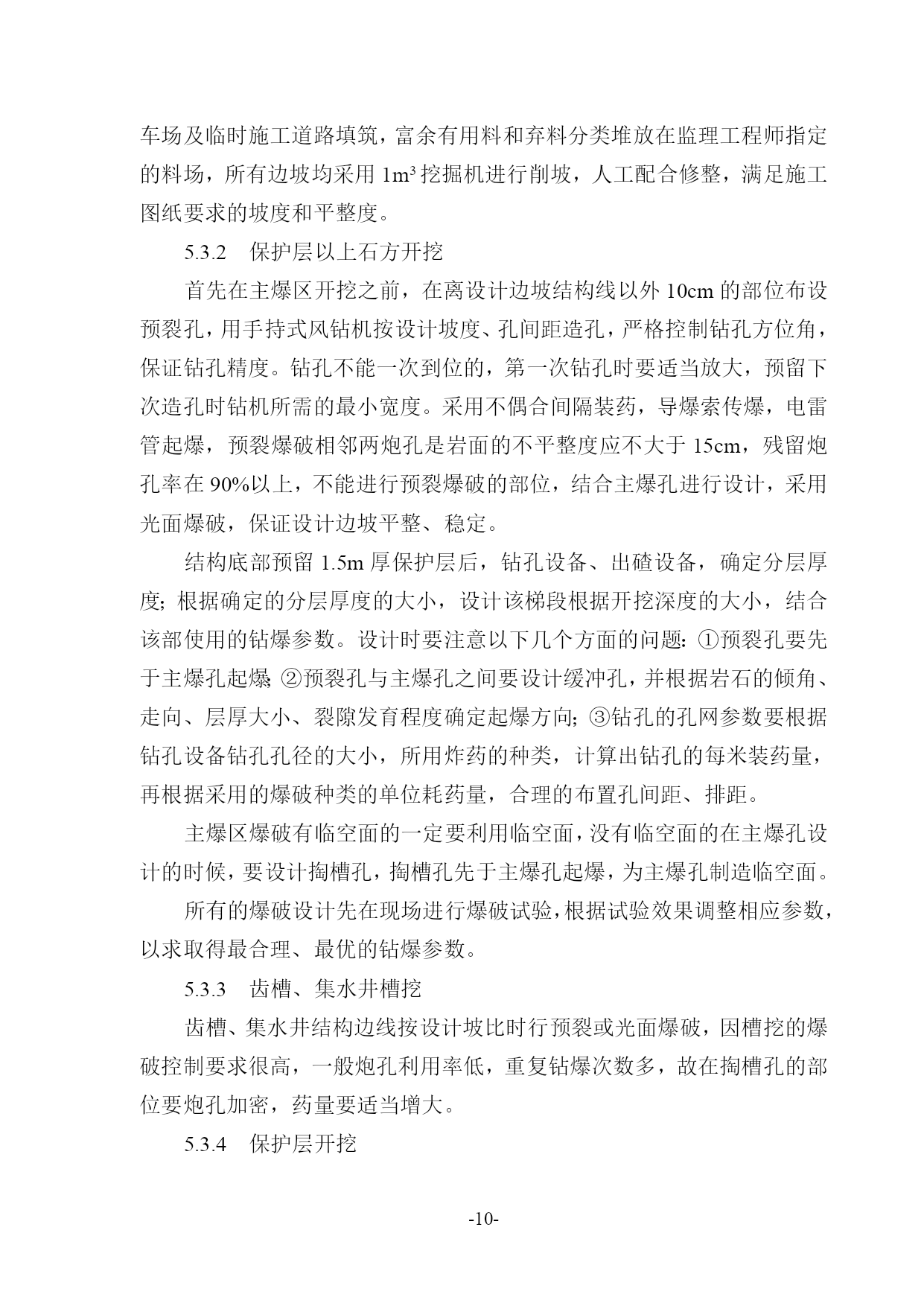 车场及临时施工道路填筑，富余有用料和弃料分类堆放在监理工程师指定的料场，所有边坡均采用 $1m^3$ 挖掘机进行削坡，人工配合修整，满足施工图纸要求的坡度和平整度。

5.3.2　保护层以上石方开挖

首先在主爆区开挖之前，在离设计边坡结构线以外 10cm 的部位布设预裂孔，用手持式风钻机按设计坡度、孔间距造孔，严格控制钻孔方位角，保证钻孔精度。钻孔不能一次到位的，第一次钻孔时要适当放大，预留下次造孔时钻机所需的最小宽度。采用不偶合间隔装药，导爆索传爆，电雷管起爆，预裂爆破相邻两炮孔是岩面的不平整度应不大于 15cm，残留炮孔率在 90%以上，不能进行预裂爆破的部位，结合主爆孔进行设计，采用光面爆破，保证设计边坡平整、稳定。

结构底部预留 1.5m 厚保护层后，钻孔设备、出碴设备，确定分层厚度；根据确定的分层厚度的大小，设计该梯段根据开挖深度的大小，结合该部使用的钻爆参数。设计时要注意以下几个方面的问题：①预裂孔要先于主爆孔起爆；②预裂孔与主爆孔之间要设计缓冲孔，并根据岩石的倾角、走向、层厚大小、裂隙发育程度确定起爆方向；③钻孔的孔网参数要根据钻孔设备钻孔孔径的大小，所用炸药的种类，计算出钻孔的每米装药量，再根据采用的爆破种类的单位耗药量，合理的布置孔间距、排距。

主爆区爆破有临空面的一定要利用临空面，没有临空面的在主爆孔设计的时候，要设计掏槽孔，掏槽孔先于主爆孔起爆，为主爆孔制造临空面。

所有的爆破设计先在现场进行爆破试验，根据试验效果调整相应参数，以求取得最合理、最优的钻爆参数。

5.3.3　齿槽、集水井槽挖

齿槽、集水井结构边线按设计坡比时行预裂或光面爆破，因槽挖的爆破控制要求很高，一般炮孔利用率低，重复钻爆次数多，故在掏槽孔的部位要炮孔加密，药量要适当增大。

5.3.4　保护层开挖

-10-